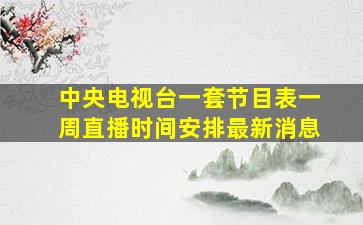 中央电视台一套节目表一周直播时间安排最新消息